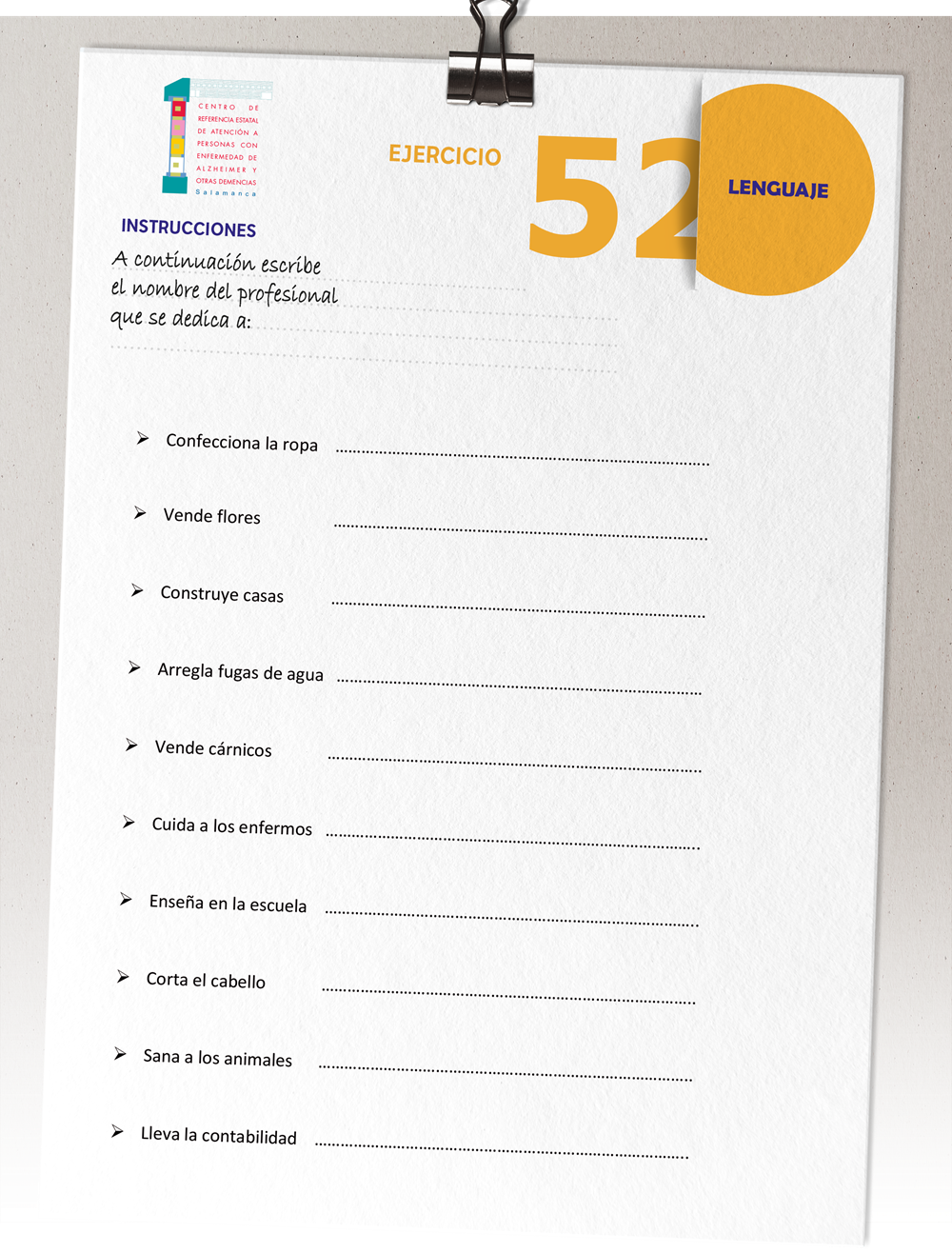 CENTRO DE REFERENCIA ESTATAL DE ATENCIÓN A PERSONAS CON ENFERMEDAD DE ALZHEIMER Y OTRAS DEMENCIAS
Salamanca

EJERCICIO 52

LENGUAJE

INSTRUCCIONES

A continuación escribe el nombre del profesional que se dedica a:

➢ Confecciona la ropa ____

➢ Vende flores ____

➢ Construye casas ____

➢ Arregla fugas de agua ____

➢ Vende cárnicos ____

➢ Cuida a los enfermos ____

➢ Enseña en la escuela ____

➢ Corta el cabello ____

➢ Sana a los animales ____

➢ Lleva la contabilidad ____